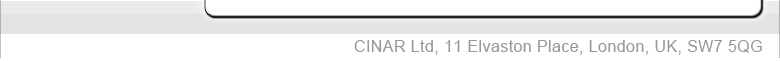 CINAR Ltd, 11 Elvaston Place, London, UK, SW7 5QG